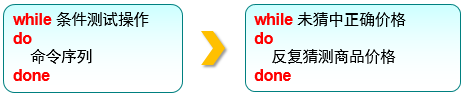 while 条件测试操作
do
命令序列
done

while 未猜中正确价格
do
反复猜测商品价格
done